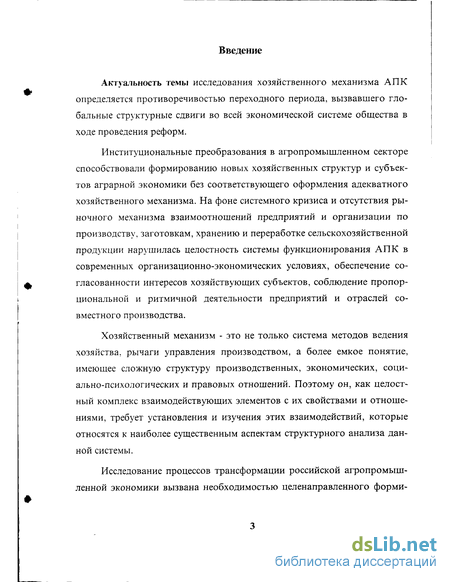 Введение

Актуальность темы исследования хозяйственного механизма АПК определяется противоречивостью переходного периода, вызвавшего глобальные структурные сдвиги во всей экономической системе общества в ходе проведения реформ.

Институциональные преобразования в агропромышленном секторе способствовали формированию новых хозяйственных структур и субъектов аграрной экономики без соответствующего оформления адекватного хозяйственного механизма. На фоне системного кризиса и отсутствия рыночного механизма взаимоотношений предприятий и организации по производству, заготовкам, хранению и переработке сельскохозяйственной продукции нарушилась целостность системы функционирования АПК в современных организационно-экономических условиях, обеспечение согласованности интересов хозяйствующих субъектов, соблюдение пропорциональной и ритмичной деятельности предприятий и отраслей совместного производства.

Хозяйственный механизм - это не только система методов ведения хозяйства, рычаги управления производством, а более емкое понятие, имеющее сложную структуру производственных, экономических, социально-психологических и правовых отношений. Поэтому он, как целостный комплекс взаимодействующих элементов с их свойствами и отношениями, требует установления и изучения этих взаимодействий, которые относятся к наиболее существенным аспектам структурного анализа данной системы.

Исследование процессов трансформации российской агропромышленной экономики вызвана необходимостью целенаправленного форми-

3

dsLib.net
библиотека диссертаций